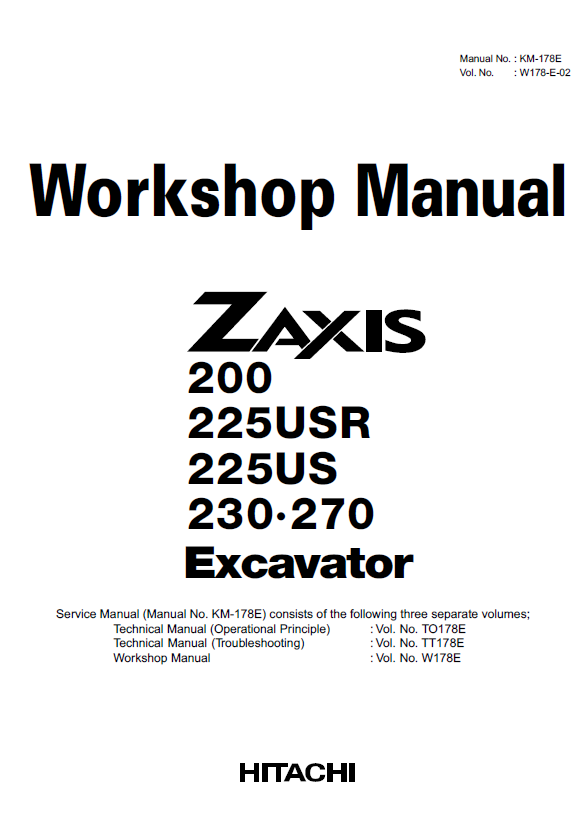 Manual No. : KM-178E
Vol. No. : W178-E-02

Workshop Manual

ZAXIS
200
225USR
225US
230·270
Excavator

Service Manual (Manual No. KM-178E) consists of the following three separate volumes;
Technical Manual (Operational Principle) : Vol. No. TO178E
Technical Manual (Troubleshooting) : Vol. No. TT178E
Workshop Manual : Vol. No. W178E

HITACHI